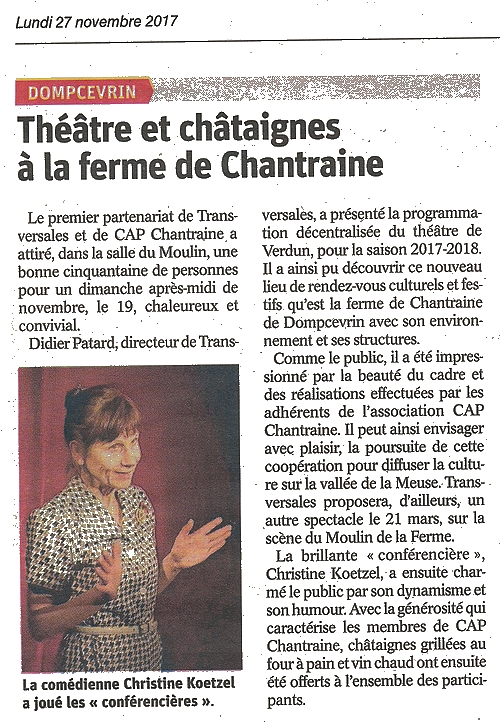 Lundi 27 novembre 2017

DOMPCEVRIN

Théâtre et châtaignes à la ferme de Chantraine

Le premier partenariat de Transversales et de CAP Chantraine a attiré, dans la salle du Moulin, une bonne cinquantaine de personnes pour un dimanche après-midi de novembre, le 19, chaleureux et convivial.

Didier Patard, directeur de Transversales, a présenté la programmation décentralisée du théâtre de Verdun, pour la saison 2017-2018. Il a ainsi pu découvrir ce nouveau lieu de rendez-vous culturels et festifs qu'est la ferme de Chantraine de Dompcevrin avec son environnement et ses structures.

Comme le public, il a été impressionné par la beauté du cadre et des réalisations effectuées par les adhérents de l'association CAP Chantraine. Il peut ainsi envisager avec plaisir, la poursuite de cette coopération pour diffuser la culture sur la vallée de la Meuse. Transversales proposera, d'ailleurs, un autre spectacle le 21 mars, sur la scène du Moulin de la Ferme.

La brillante « conférencière », Christine Koetzel, a ensuite charmé le public par son dynamisme et son humour. Avec la générosité qui caractérise les membres de CAP Chantraine, châtaignes grillées au four à pain et vin chaud ont ensuite été offerts à l'ensemble des participants.

La comédienne Christine Koetzel a joué les « conférencières ».